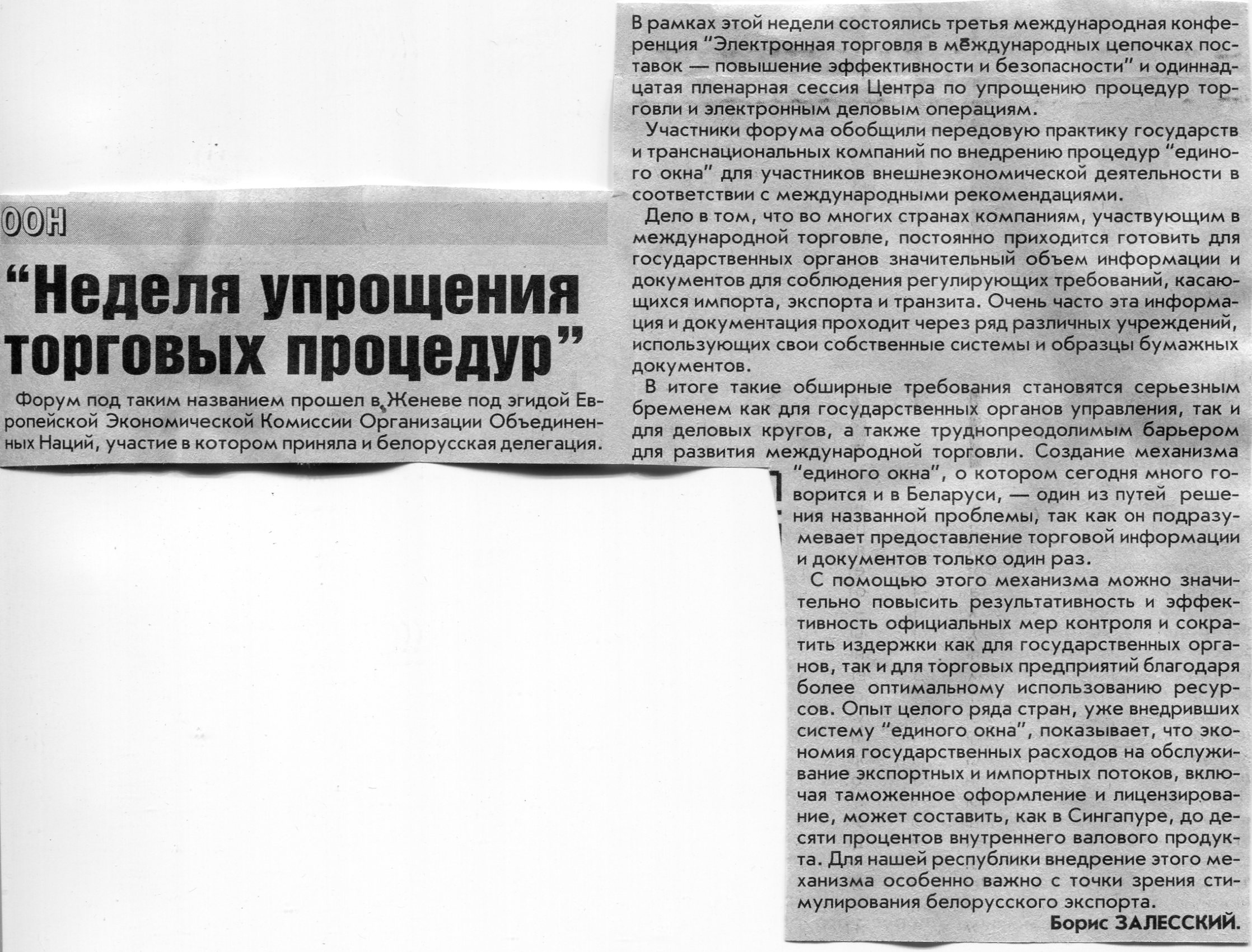 ООН

"Неделя упрощения торговых процедур"

Форум под таким названием прошел в Женеве под эгидой Европейской Экономической Комиссии Организации Объединенных Наций, участие в котором приняла и белорусская делегация.

В рамках этой недели состоялись третья международная конференция "Электронная торговля в международных цепочках поставок — повышение эффективности и безопасности" и одиннадцатая пленарная сессия Центра по упрощению процедур торговли и электронным деловым операциям.

Участники форума обобщили передовую практику государств и транснациональных компаний по внедрению процедур "единого окна" для участников внешнеэкономической деятельности в соответствии с международными рекомендациями.

Дело в том, что во многих странах компаниям, участвующим в международной торговле, постоянно приходится готовить для государственных органов значительный объем информации и документов для соблюдения регулирующих требований, касающихся импорта, экспорта и транзита. Очень часто эта информация и документация проходит через ряд различных учреждений, использующих свои собственные системы и образцы бумажных документов.

В итоге такие обширные требования становятся серьезным бременем как для государственных органов управления, так и для деловых кругов, а также труднопреодолимым барьером для развития международной торговли. Создание механизма "единого окна", о котором сегодня много говорится и в Беларуси, — один из путей решения названной проблемы, так как он подразумевает предоставление торговой информации и документов только один раз.

С помощью этого механизма можно значительно повысить результативность и эффективность официальных мер контроля и сократить издержки как для государственных органов, так и для торговых предприятий благодаря более оптимальному использованию ресурсов. Опыт целого ряда стран, уже внедривших систему "единого окна", показывает, что экономия государственных расходов на обслуживание экспортных и импортных потоков, включая таможенное оформление и лицензирование, может составить, как в Сингапуре, до десяти процентов внутреннего валового продукта. Для нашей республики внедрение этого механизма особенно важно с точки зрения стимулирования белорусского экспорта.

Борис ЗАЛЕССКИЙ.